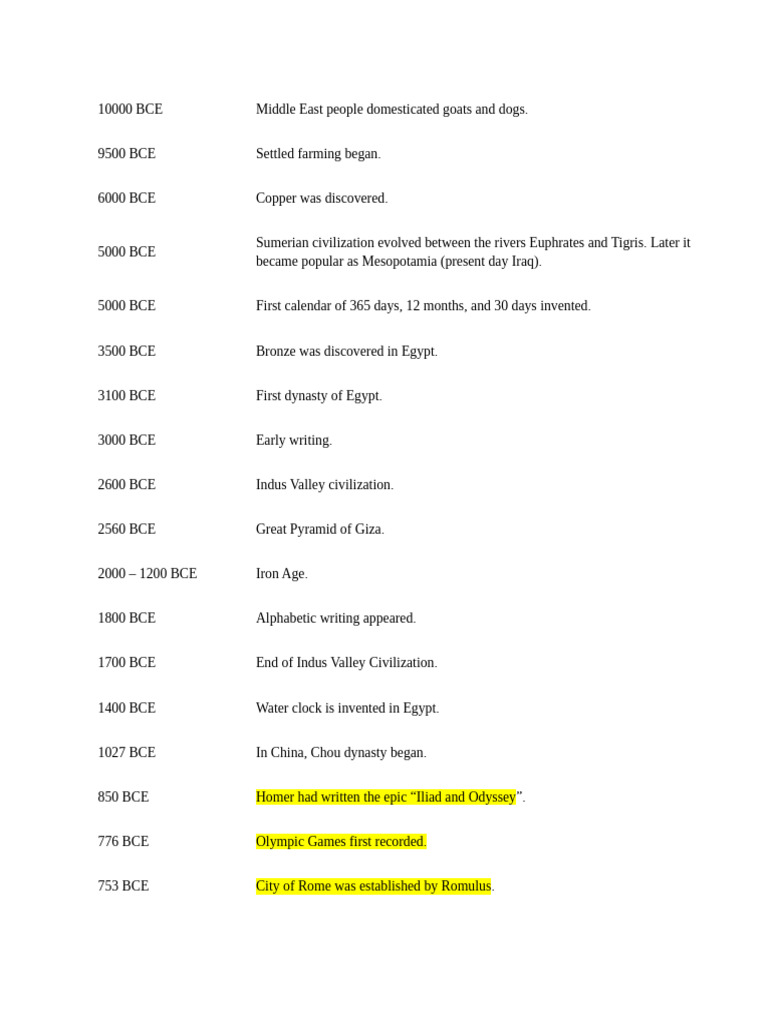 | | |
|---|---|
| 10000 BCE | Middle East people domesticated goats and dogs. |
| 9500 BCE | Settled farming began. |
| 6000 BCE | Copper was discovered. |
| 5000 BCE | Sumerian civilization evolved between the rivers Euphrates and Tigris. Later it became popular as Mesopotamia (present day Iraq). |
| 5000 BCE | First calendar of 365 days, 12 months, and 30 days invented. |
| 3500 BCE | Bronze was discovered in Egypt. |
| 3100 BCE | First dynasty of Egypt. |
| 3000 BCE | Early writing. |
| 2600 BCE | Indus Valley civilization. |
| 2560 BCE | Great Pyramid of Giza. |
| 2000 – 1200 BCE | Iron Age. |
| 1800 BCE | Alphabetic writing appeared. |
| 1700 BCE | End of Indus Valley Civilization. |
| 1400 BCE | Water clock is invented in Egypt. |
| 1027 BCE | In China, Chou dynasty began. |
| 850 BCE | Homer had written the epic “Iliad and Odyssey”. |
| 776 BCE | Olympic Games first recorded. |
| 753 BCE | City of Rome was established by Romulus. |